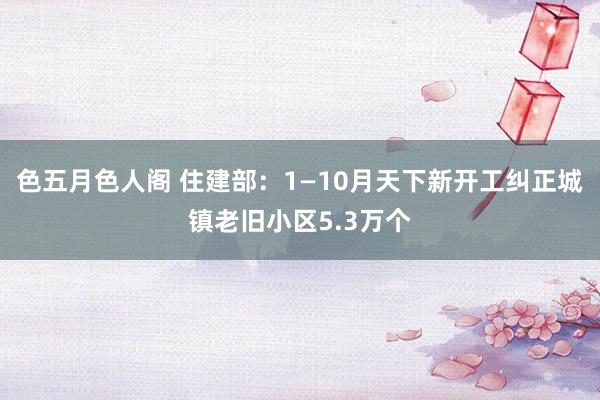 色五月色人阁 住建部：1–10月天下新开工纠正城镇老旧小区5.3万个